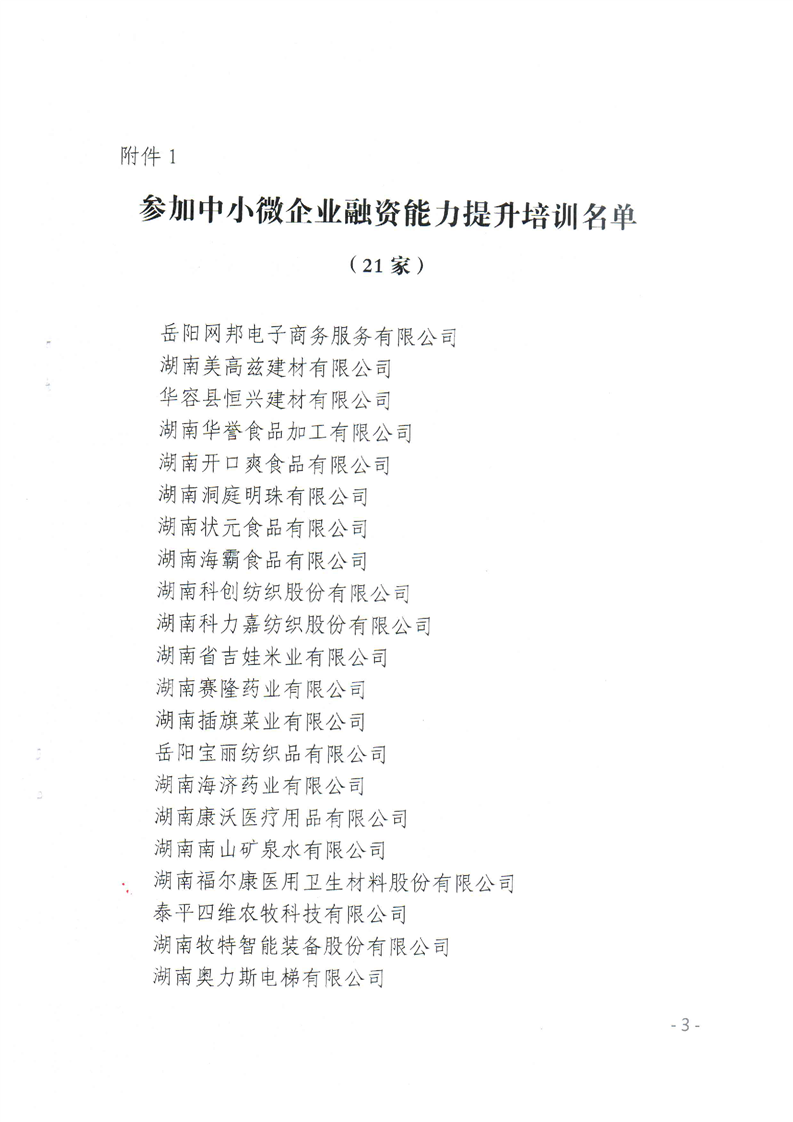 附件 1

参加中小微企业融资能力提升培训名单

（21 家）

岳阳网邦电子商务服务有限公司
湖南美高兹建材有限公司
华容县恒兴建材有限公司
湖南华誉食品加工有限公司
湖南开口爽食品有限公司
湖南洞庭明珠有限公司
湖南状元食品有限公司
湖南海霸食品有限公司
湖南科创纺织股份有限公司
湖南科力嘉纺织股份有限公司
湖南省吉娃米业有限公司
湖南赛隆药业有限公司
湖南插旗菜业有限公司
岳阳宝丽纺织品有限公司
湖南海济药业有限公司
湖南康沃医疗用品有限公司
湖南南山矿泉水有限公司
湖南福尔康医用卫生材料股份有限公司
泰平四维农牧科技有限公司
湖南牧特智能装备股份有限公司
湖南奥力斯电梯有限公司

- 3 -